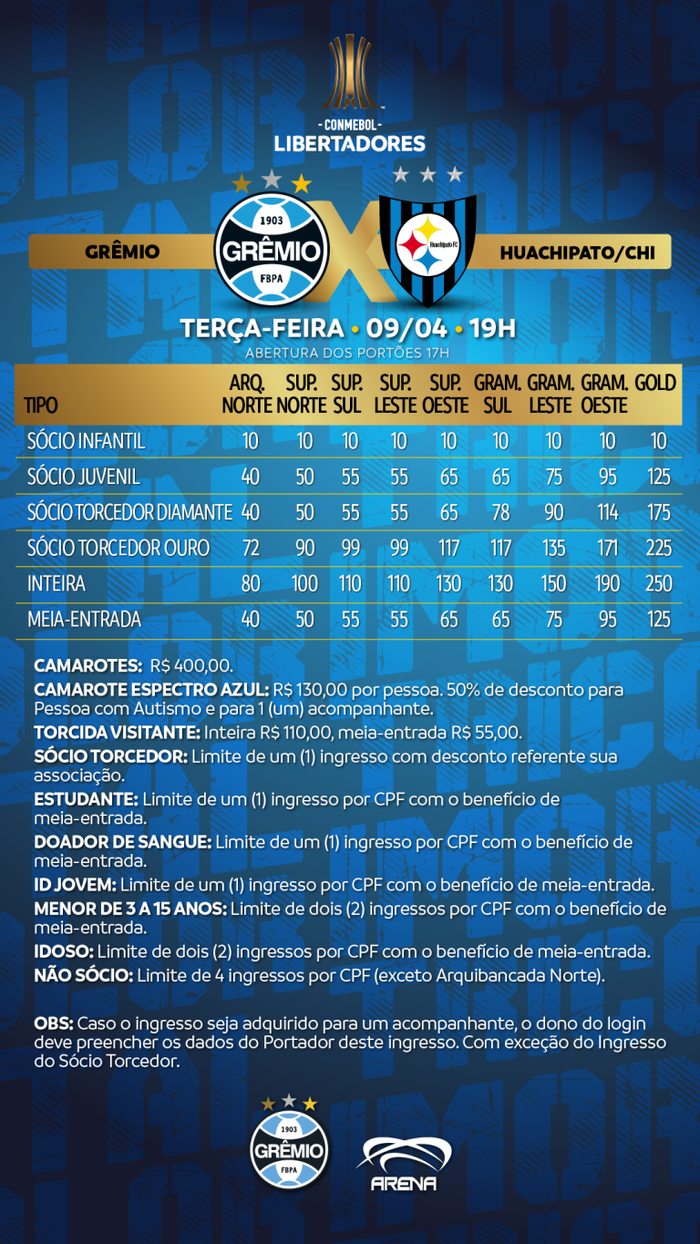 - CONMEBOL -
LIBERTADORES

GRÊMIO
1903
GRÊMIO
FBPA
Huachipato FC
HUACHIPATO/CHI

TERÇA-FEIRA • 09/04 • 19H
ABERTURA DOS PORTÕES 17H

| TIPO | ARQ. NORTE | SUP. NORTE | SUP. SUL | SUP. LESTE | SUP. OESTE | GRAM. SUL | GRAM. LESTE | GRAM. OESTE | GOLD |
|---|---|---|---|---|---|---|---|---|---|
| SÓCIO INFANTIL | 10 | 10 | 10 | 10 | 10 | 10 | 10 | 10 | 10 |
| SÓCIO JUVENIL | 40 | 50 | 55 | 55 | 65 | 65 | 75 | 95 | 125 |
| SÓCIO TORCEDOR DIAMANTE | 40 | 50 | 55 | 55 | 65 | 78 | 90 | 114 | 175 |
| SÓCIO TORCEDOR OURO | 72 | 90 | 99 | 99 | 117 | 117 | 135 | 171 | 225 |
| INTEIRA | 80 | 100 | 110 | 110 | 130 | 130 | 150 | 190 | 250 |
| MEIA-ENTRADA | 40 | 50 | 55 | 55 | 65 | 65 | 75 | 95 | 125 |

CAMAROTES: R$ 400,00.
CAMAROTE ESPECTRO AZUL: R$ 130,00 por pessoa. 50% de desconto para Pessoa com Autismo e para 1 (um) acompanhante.
TORCIDA VISITANTE: Inteira R$ 110,00, meia-entrada R$ 55,00.
SÓCIO TORCEDOR: Limite de um (1) ingresso com desconto referente sua associação.
ESTUDANTE: Limite de um (1) ingresso por CPF com o benefício de meia-entrada.
DOADOR DE SANGUE: Limite de um (1) ingresso por CPF com o benefício de meia-entrada.
ID JOVEM: Limite de um (1) ingresso por CPF com o benefício de meia-entrada.
MENOR DE 3 A 15 ANOS: Limite de dois (2) ingressos por CPF com o benefício de meia-entrada.
IDOSO: Limite de dois (2) ingressos por CPF com o benefício de meia-entrada.
NÃO SÓCIO: Limite de 4 ingressos por CPF (exceto Arquibancada Norte).

OBS: Caso o ingresso seja adquirido para um acompanhante, o dono do login deve preencher os dados do Portador deste ingresso. Com exceção do Ingresso do Sócio Torcedor.

1903
GRÊMIO
FBPA
ARENA